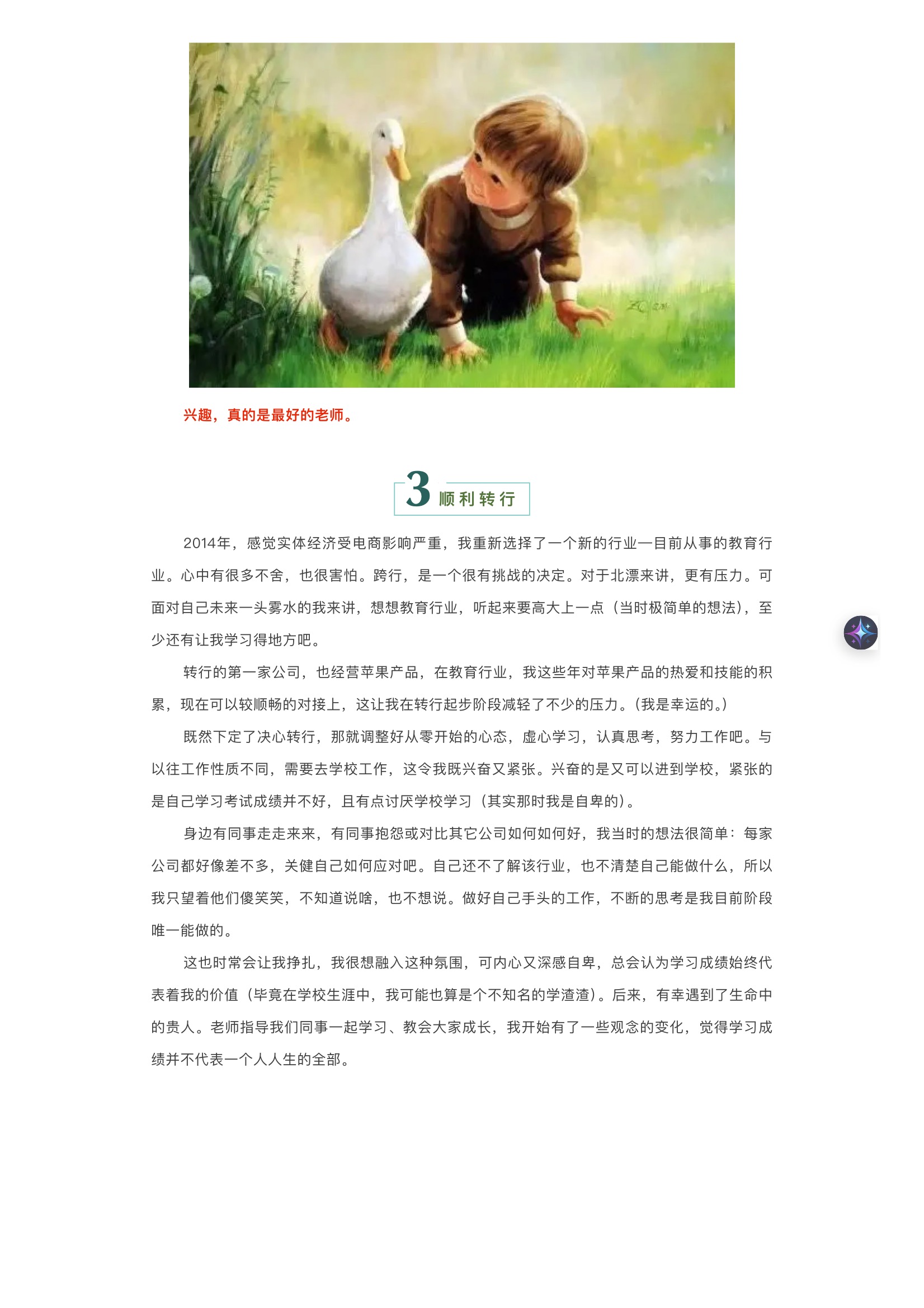 兴趣，真的是最好的老师。

3 顺利转行

2014年，感觉实体经济受电商影响严重，我重新选择了一个新的行业—目前从事的教育行业。心中有很多不舍，也很害怕。跨行，是一个很有挑战的决定。对于北漂来讲，更有压力。可面对自己未来一头雾水的我来讲，想想教育行业，听起来要高大上一点（当时极简单的想法），至少还有让我学习得地方吧。

转行的第一家公司，也经营苹果产品，在教育行业，我这些年对苹果产品的热爱和技能的积累，现在可以较顺畅的对接上，这让我在转行起步阶段减轻了不少的压力。(我是幸运的。)

既然下定了决心转行，那就调整好从零开始的心态，虚心学习，认真思考，努力工作吧。与以往工作性质不同，需要去学校工作，这令我既兴奋又紧张。兴奋的是又可以进到学校，紧张的是自己学习考试成绩并不好，且有点讨厌学校学习（其实那时我是自卑的)。

身边有同事走走来来，有同事抱怨或对比其它公司如何如何好，我当时的想法很简单：每家公司都好像差不多，关健自己如何应对吧。自己还不了解该行业，也不清楚自己能做什么，所以我只望着他们傻笑笑，不知道说啥，也不想说。做好自己手头的工作，不断的思考是我目前阶段唯一能做的。

这也时常会让我挣扎，我很想融入这种氛围，可内心又深感自卑，总会认为学习成绩始终代表着我的价值（毕竟在学校生涯中，我可能也算是个不知名的学渣渣)。后来，有幸遇到了生命中的贵人。老师指导我们同事一起学习、教会大家成长，我开始有了一些观念的变化，觉得学习成绩并不代表一个人人生的全部。